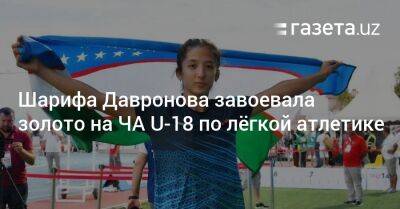 газета.uz

Шарифа Давронова завоевала золото на ЧА U-18 по лёгкой атлетике